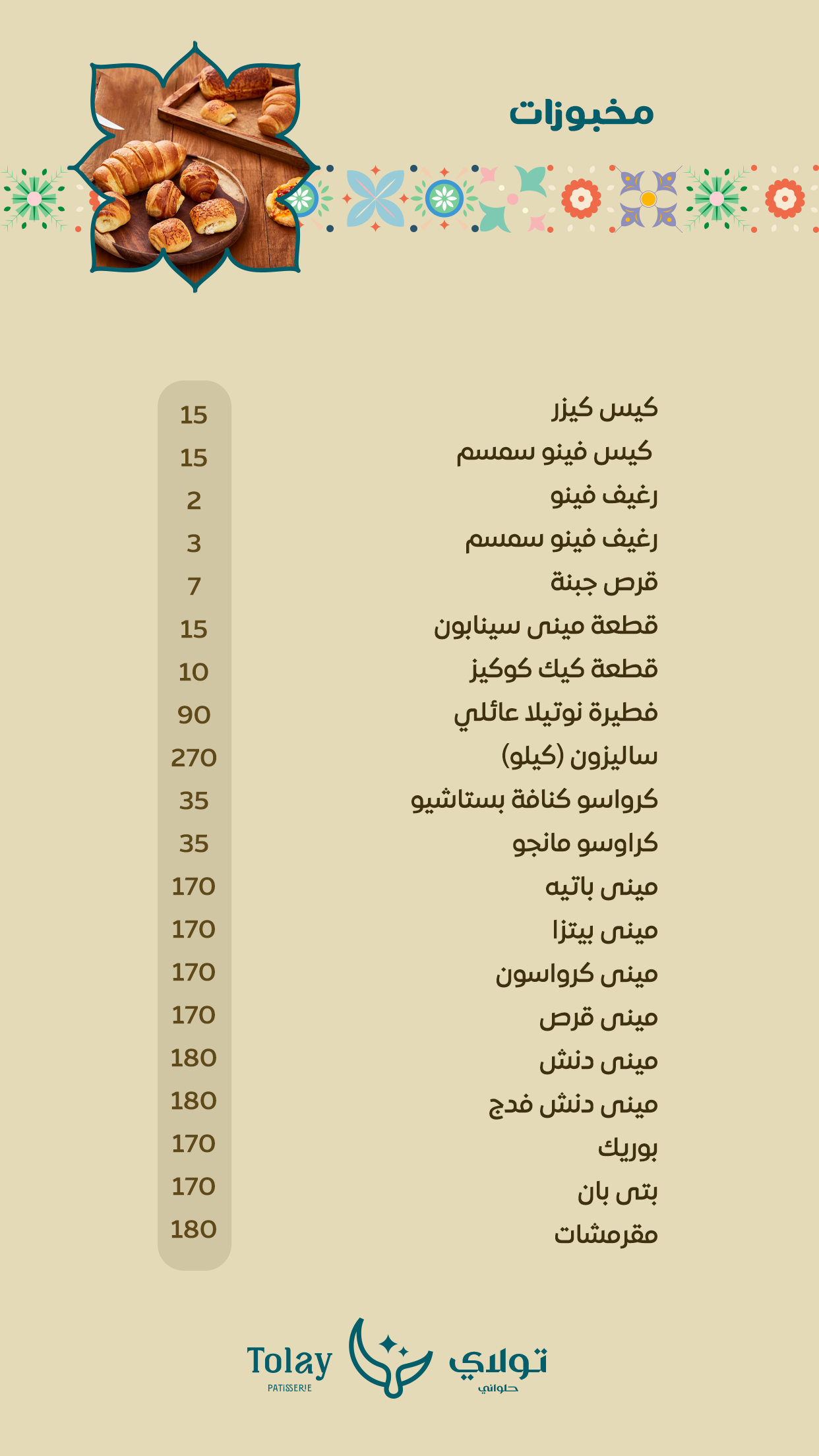 مخبوزات

| | |
|---|---|
| كيس كيزر | 15 |
| كيس فينو سمسم | 15 |
| رغيف فينو | 2 |
| رغيف فينو سمسم | 3 |
| قرص جبنة | 7 |
| قطعة مينى سينابون | 15 |
| قطعة كيك كوكيز | 10 |
| فطيرة نوتيلا عائلي | 90 |
| ساليزون (كيلو) | 270 |
| كرواسو كنافة بستاشيو | 35 |
| كراوسو مانجو | 35 |
| مينى باتيه | 170 |
| مينى بيتزا | 170 |
| مينى كرواسون | 170 |
| مينى قرص | 170 |
| مينى دنش | 180 |
| مينى دنش فدج | 180 |
| بوريك | 170 |
| بتى بان | 170 |
| مقرمشات | 180 |

Tolay
PATISSERIE
تولاي
حلواني